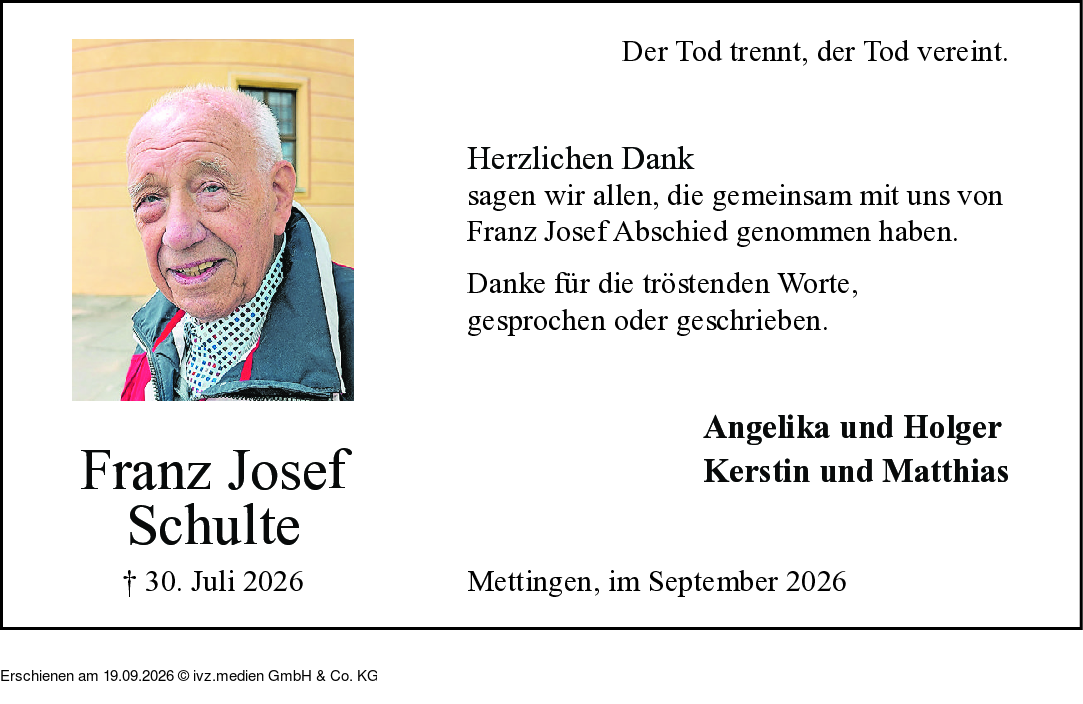 Der Tod trennt, der Tod vereint.

Herzlichen Dank
sagen wir allen, die gemeinsam mit uns von Franz Josef Abschied genommen haben.

Danke für die tröstenden Worte, gesprochen oder geschrieben.

Angelika und Holger
Kerstin und Matthias

Franz Josef
Schulte

† 30. Juli 2026

Mettingen, im September 2026

Erschienen am 19.09.2026 © ivz.medien GmbH & Co. KG